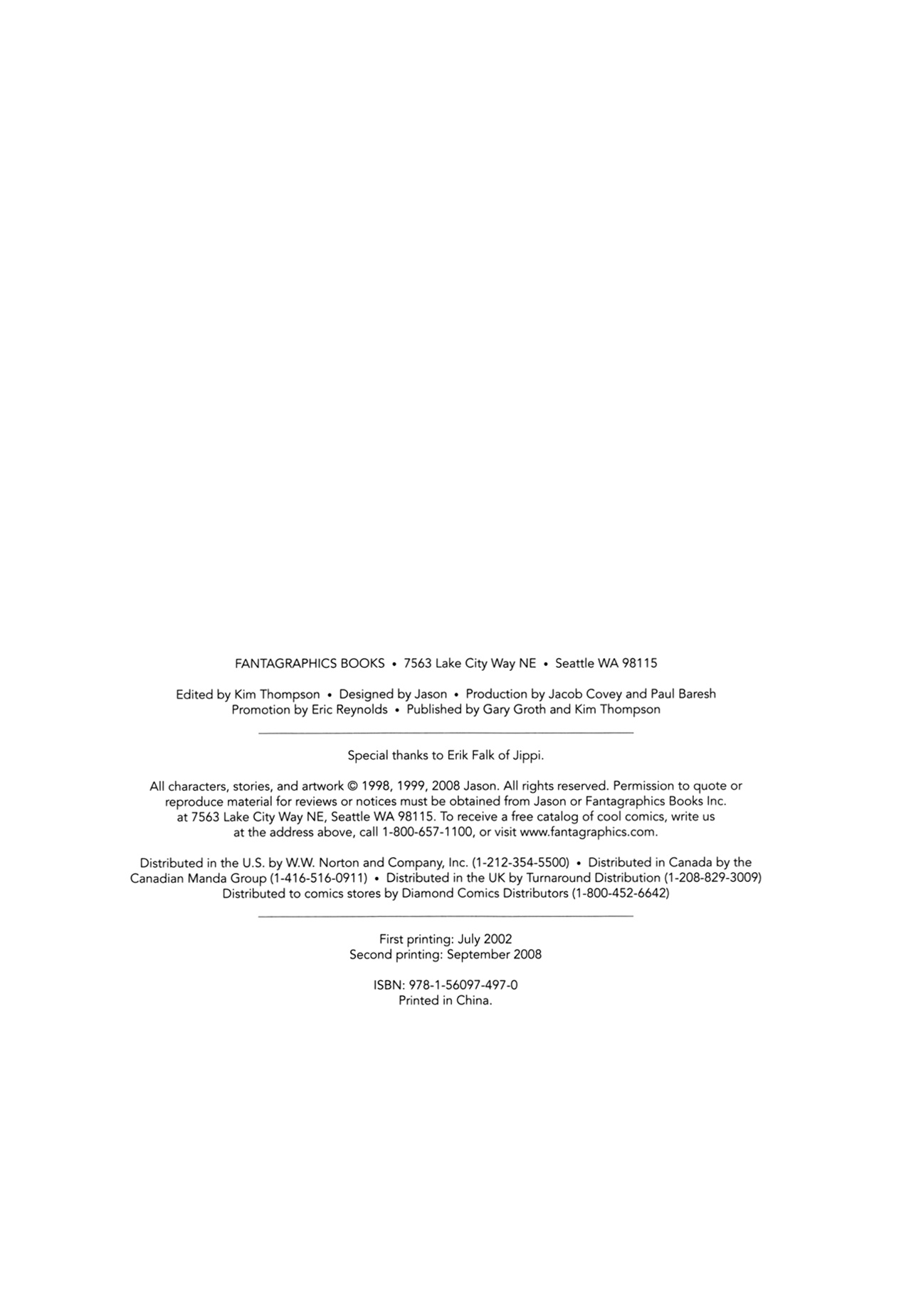 FANTAGRAPHICS BOOKS • 7563 Lake City Way NE • Seattle WA 98115

Edited by Kim Thompson • Designed by Jason • Production by Jacob Covey and Paul Baresh
Promotion by Eric Reynolds • Published by Gary Groth and Kim Thompson

Special thanks to Erik Falk of Jippi.

All characters, stories, and artwork © 1998, 1999, 2008 Jason. All rights reserved. Permission to quote or reproduce material for reviews or notices must be obtained from Jason or Fantagraphics Books Inc. at 7563 Lake City Way NE, Seattle WA 98115. To receive a free catalog of cool comics, write us at the address above, call 1-800-657-1100, or visit www.fantagraphics.com.

Distributed in the U.S. by W.W. Norton and Company, Inc. (1-212-354-5500) • Distributed in Canada by the Canadian Manda Group (1-416-516-0911) • Distributed in the UK by Turnaround Distribution (1-208-829-3009) Distributed to comics stores by Diamond Comics Distributors (1-800-452-6642)

First printing: July 2002
Second printing: September 2008

ISBN: 978-1-56097-497-0
Printed in China.